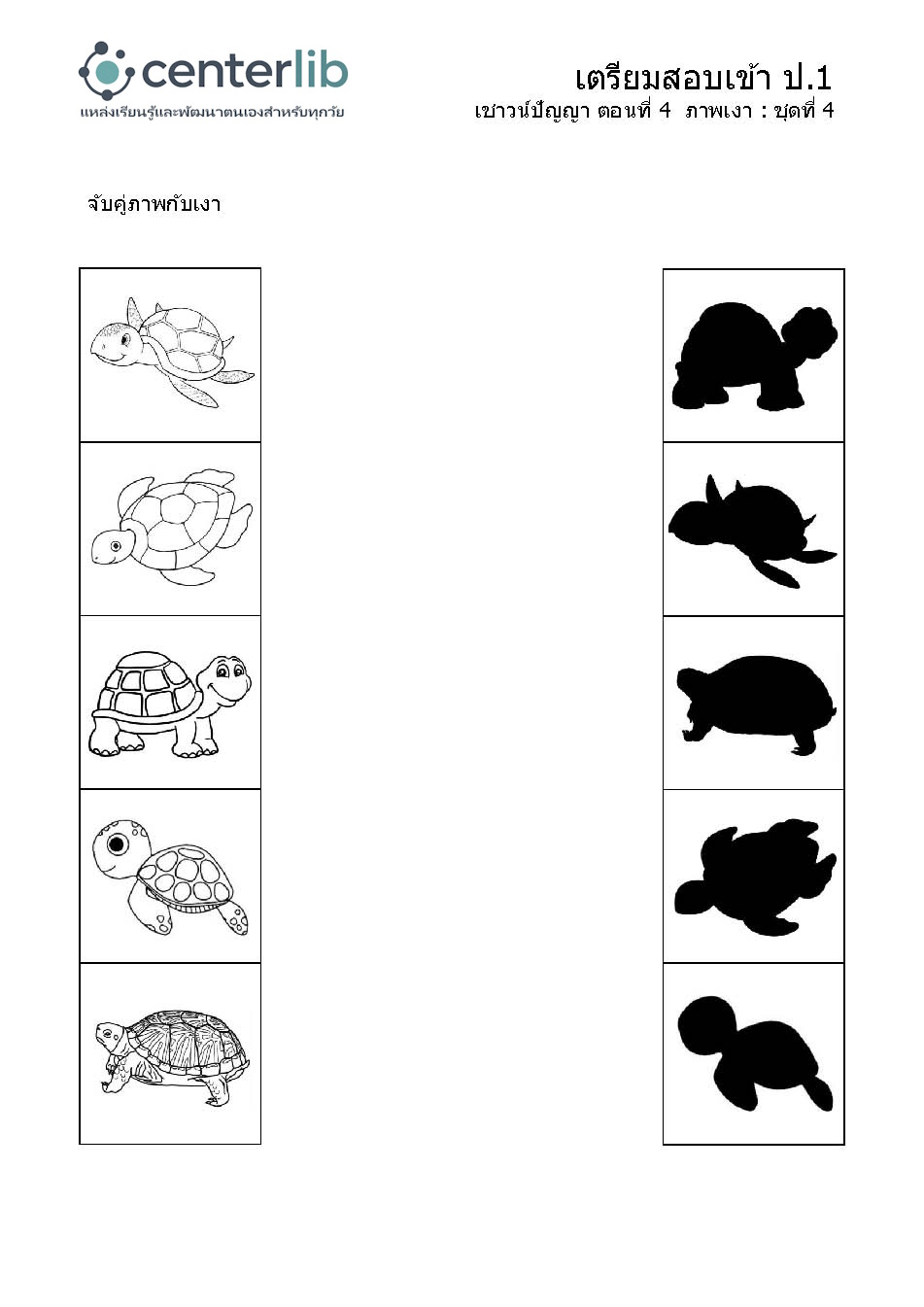 centerlib
แหล่งเรียนรู้และพัฒนาตนเองสำหรับทุกวัย

เตรียมสอบเข้า ป.1
เชาวน์ปัญญา ตอนที่ 4 ภาพเงา : ชุดที่ 4

จับคู่ภาพกับเงา